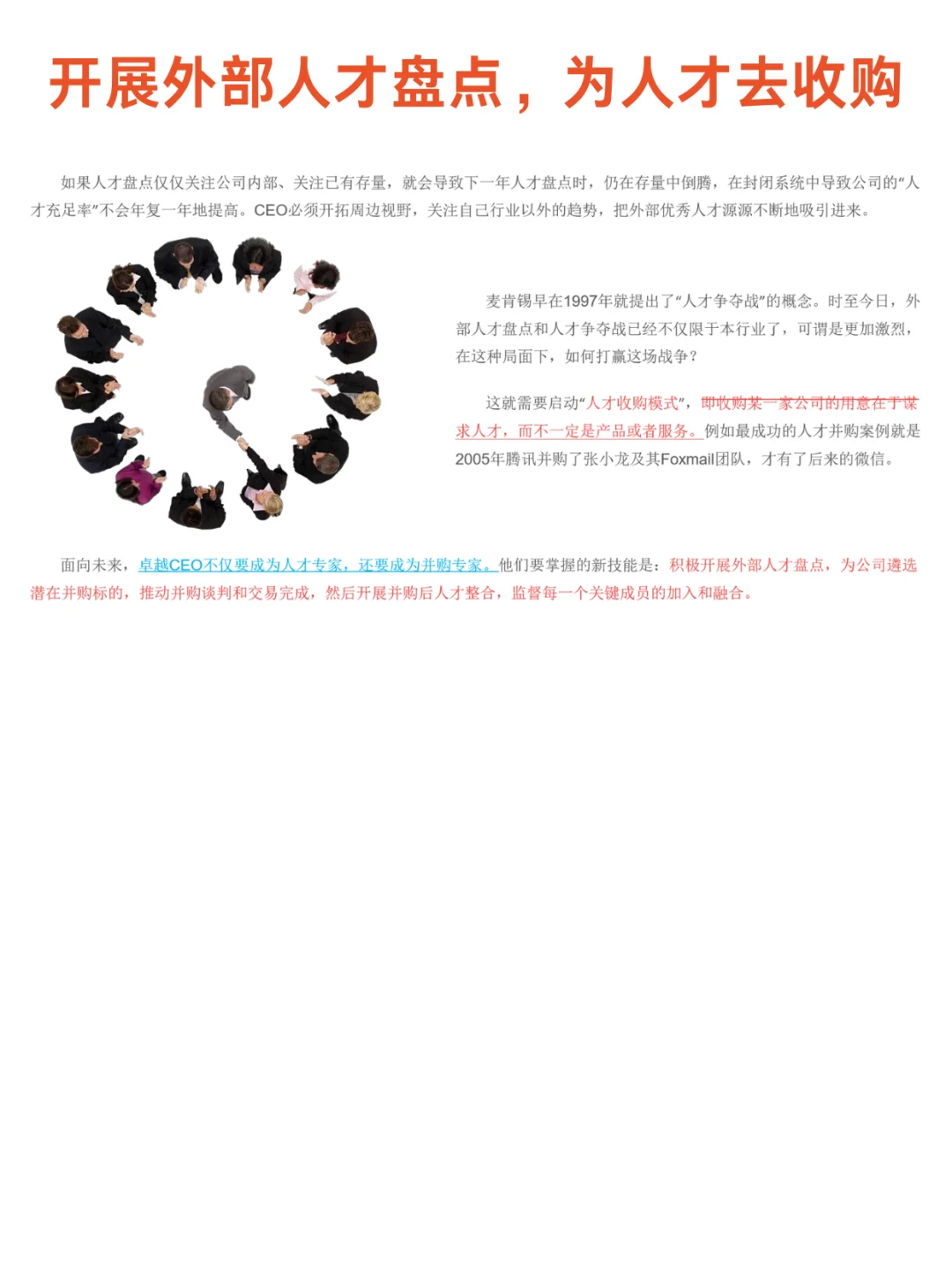 开展外部人才盘点，为人才去收购

如果人才盘点仅仅关注公司内部、关注已有存量，就会导致下一年人才盘点时，仍在存量中倒腾，在封闭系统中导致公司的“人才充足率”不会年复一年地提高。CEO必须开拓周边视野，关注自己行业以外的趋势，把外部优秀人才源源不断地吸引进来。

麦肯锡早在1997年就提出了“人才争夺战”的概念。时至今日，外部人才盘点和人才争夺战已经不仅限于本行业了，可谓是更加激烈，在这种局面下，如何打赢这场战争？

这就需要启动“人才收购模式”，即收购某一家公司的用意在于谋求人才，而不一定是产品或者服务。例如最成功的人才并购案例就是2005年腾讯并购了张小龙及其Foxmail团队，才有了后来的微信。

面向未来，卓越CEO不仅要成为人才专家，还要成为并购专家。他们要掌握的新技能是：积极开展外部人才盘点，为公司遴选潜在并购标的，推动并购谈判和交易完成，然后开展并购后人才整合，监督每一个关键成员的加入和融合。